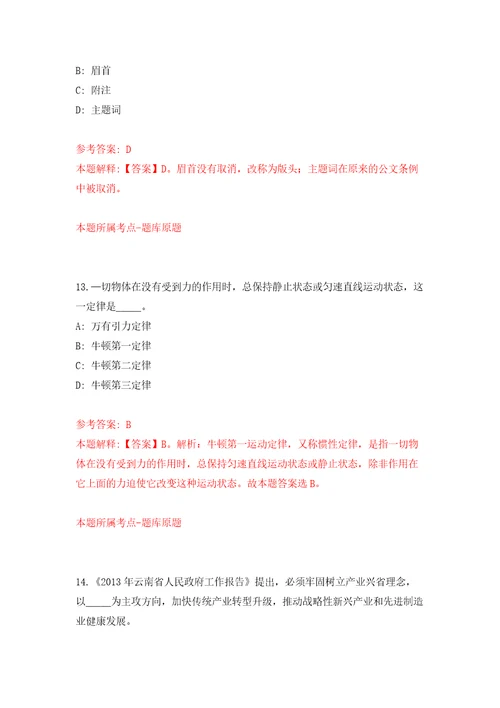 B: 眉首
C: 附注
D: 主题词

参考答案: D
本题解释:【答案】D。眉首没有取消，改称为版头；主题词在原来的公文条例中被取消。

本题所属考点-题库原题

13.一切物体在没有受到力的作用时，总保持静止状态或匀速直线运动状态，这一定律是_____。
A: 万有引力定律
B: 牛顿第一定律
C: 牛顿第二定律
D: 牛顿第三定律

参考答案: B
本题解释:【答案】B。解析：牛顿第一运动定律，又称惯性定律，是指一切物体在没有受到力的作用时，总保持匀速直线运动状态或静止状态，除非作用在它上面的力迫使它改变这种运动状态。故本题答案选B。

本题所属考点-题库原题

14.《2013年云南省人民政府工作报告》提出，必须牢固树立产业兴省理念，以_____为主攻方向，加快传统产业转型升级，推动战略性新兴产业和先进制造业健康发展。